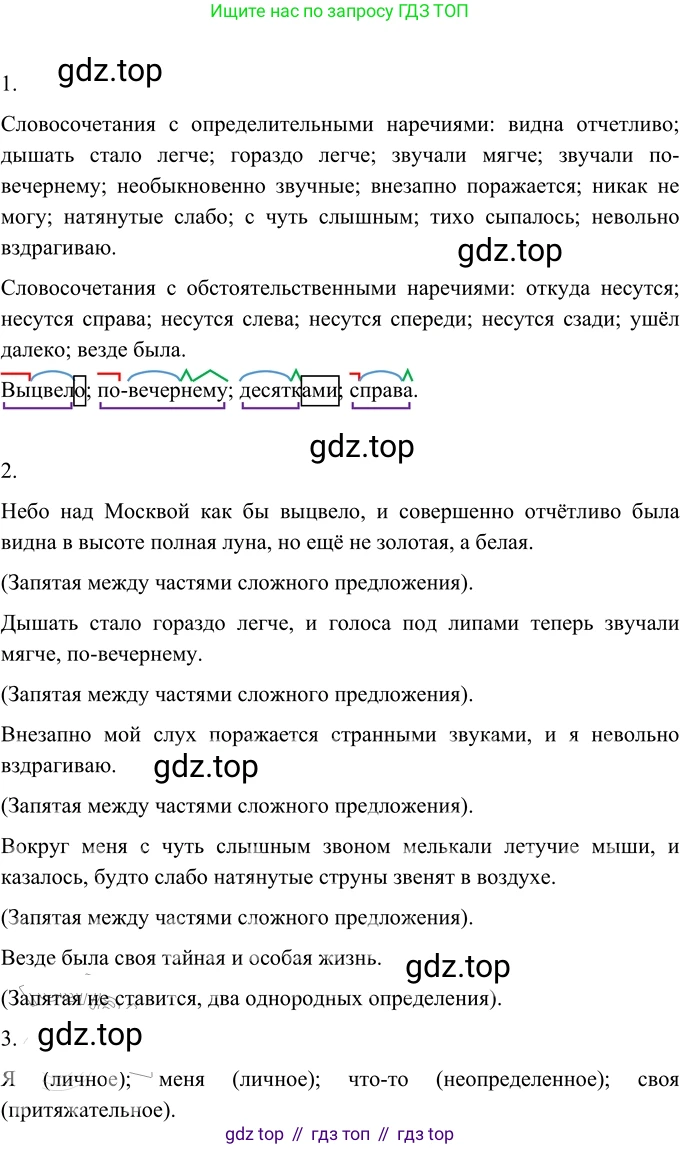 Ищите нас по запросу ГДЗ ТОП

1. gdz.top

Словосочетания с определительными наречиями: видна отчетливо; дышать стало легче; гораздо легче; звучали мягче; звучали по-вечернему; необыкновенно звучные; внезапно поражается; никак не могу; натянутые слабо; с чуть слышным; тихо сыпалось; невольно вздрагиваю.

gdz.top

Словосочетания с обстоятельственными наречиями: откуда несутся; несутся справа; несутся слева; несутся спереди; несутся сзади; ушёл далеко; везде была.

Выцвело; по-вечернему; десятками; справа.

gdz.top

2.

Небо над Москвой как бы выцвело, и совершенно отчётливо была видна в высоте полная луна, но ещё не золотая, а белая.

(Запятая между частями сложного предложения).

Дышать стало гораздо легче, и голоса под липами теперь звучали мягче, по-вечернему.

(Запятая между частями сложного предложения).

Внезапно мой слух поражается странными звуками, и я невольно вздрагиваю. gdz.top

(Запятая между частями сложного предложения).

Вокруг меня с чуть слышным звоном мелькали летучие мыши, и казалось, будто слабо натянутые струны звенят в воздухе.

(Запятая между частями сложного предложения).

Везде была своя тайная и особая жизнь. gdz.top

(Запятая не ставится, два однородных определения).

3. gdz.top

Я (личное); меня (личное); что-то (неопределенное); своя (притяжательное).

gdz top // гдз топ // гдз top